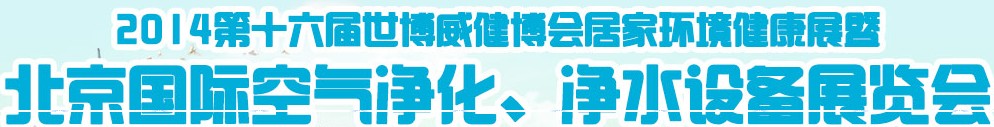 2014第十六届世博威健博会居家环境健康展暨
北京国际空气净化、净水设备展览会